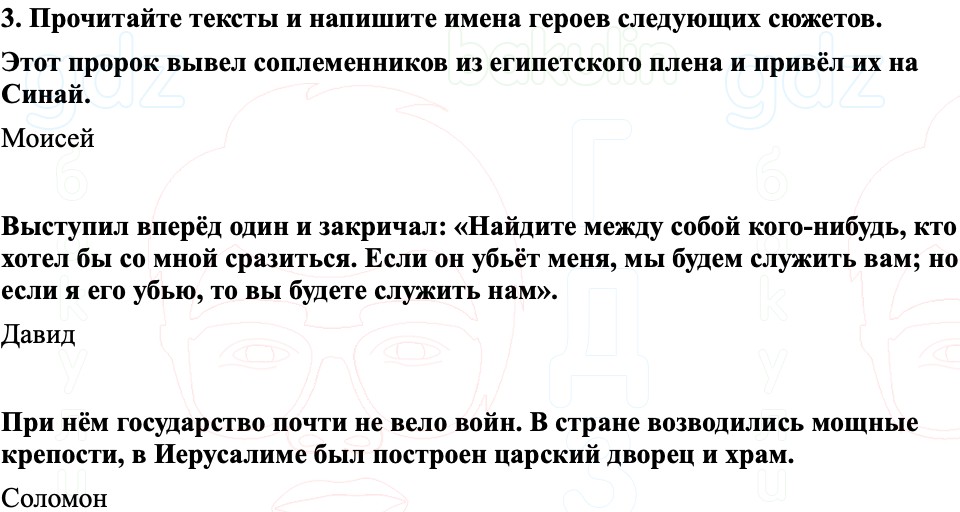 3. Прочитайте тексты и напишите имена героев следующих сюжетов.

Этот пророк вывел соплеменников из египетского плена и привёл их на Синай.

Моисей

Выступил вперёд один и закричал: «Найдите между собой кого-нибудь, кто хотел бы со мной сразиться. Если он убьёт меня, мы будем служить вам; но если я его убью, то вы будете служить нам».

Давид

При нём государство почти не вело войн. В стране возводились мощные крепости, в Иерусалиме был построен царский дворец и храм.

Соломон